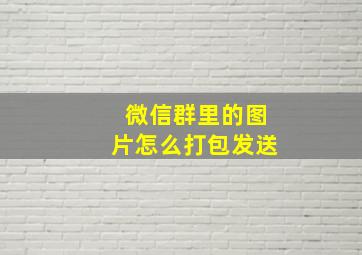 微信群里的图片怎么打包发送